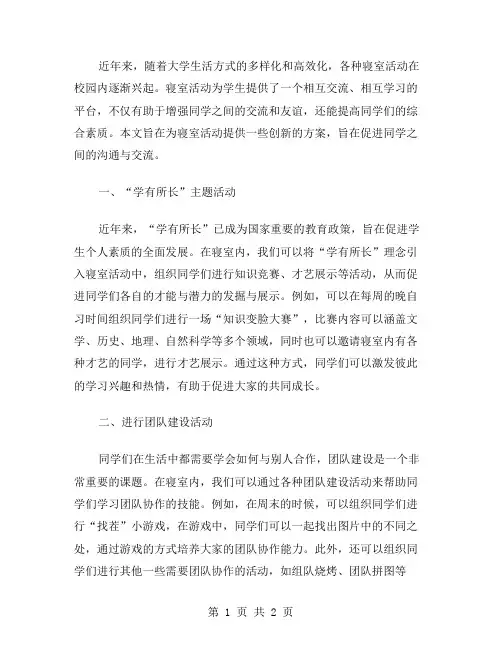 近年来，随着大学生活方式的多样化和高效化，各种寝室活动在校园内逐渐兴起。寝室活动为学生提供了一个相互交流、相互学习的平台，不仅有助于增强同学之间的交流和友谊，还能提高同学们的综合素质。本文旨在为寝室活动提供一些创新的方案，旨在促进同学之间的沟通与交流。

一、“学有所长”主题活动

近年来，“学有所长”已成为国家重要的教育政策，旨在促进学生个人素质的全面发展。在寝室内，我们可以将“学有所长”理念引入寝室活动中，组织同学们进行知识竞赛、才艺展示等活动，从而促进同学们各自的才能与潜力的发掘与展示。例如，可以在每周的晚自习时间组织同学们进行一场“知识变脸大赛”，比赛内容可以涵盖文学、历史、地理、自然科学等多个领域，同时也可以邀请寝室内有各种才艺的同学，进行才艺展示。通过这种方式，同学们可以激发彼此的学习兴趣和热情，有助于促进大家的共同成长。

二、进行团队建设活动

同学们在生活中都需要学会如何与别人合作，团队建设是一个非常重要的课题。在寝室内，我们可以通过各种团队建设活动来帮助同学们学习团队协作的技能。例如，在周末的时候，可以组织同学们进行“找茬”小游戏，在游戏中，同学们可以一起找出图片中的不同之处，通过游戏的方式培养大家的团队协作能力。此外，还可以组织同学们进行其他一些需要团队协作的活动，如组队烧烤、团队拼图等

第 1 页 共 2 页